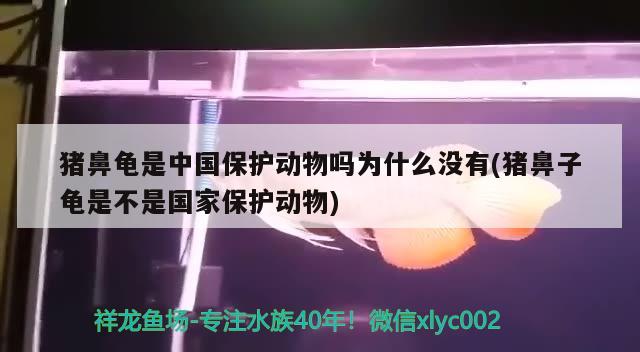 猪鼻龟是中国保护动物吗为什么没有(猪鼻子龟是不是国家保护动物)

祥龙鱼场-专注水族40年！微信xlyc002